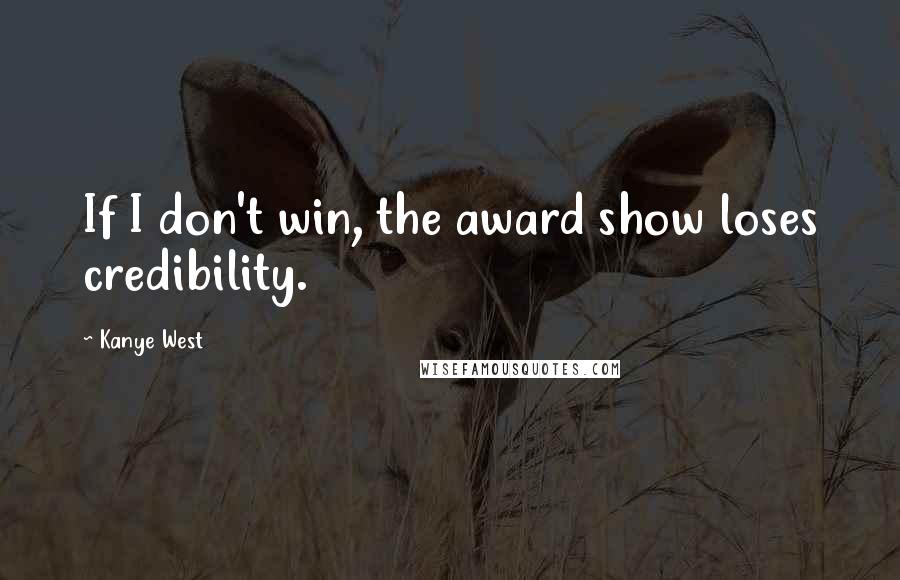 If I don't win, the award show loses credibility.

~ Kanye West

WISEFAMOUSQUOTES.COM